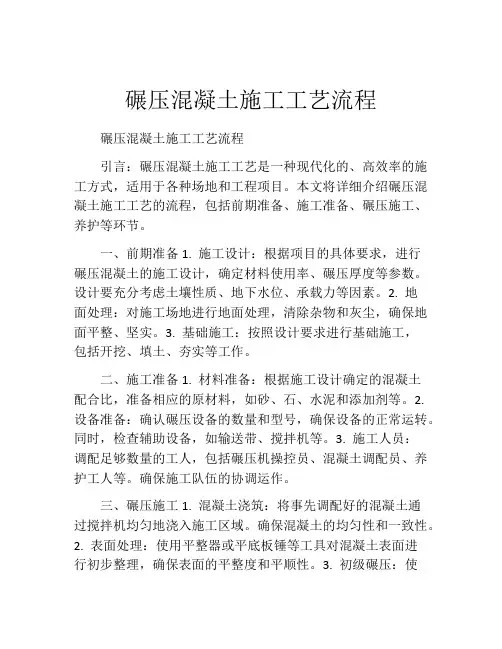 碾压混凝土施工工艺流程

碾压混凝土施工工艺流程

引言：碾压混凝土施工工艺是一种现代化的、高效率的施工方式，适用于各种场地和工程项目。本文将详细介绍碾压混凝土施工工艺的流程，包括前期准备、施工准备、碾压施工、养护等环节。

一、前期准备 1. 施工设计：根据项目的具体要求，进行碾压混凝土的施工设计，确定材料使用率、碾压厚度等参数。设计要充分考虑土壤性质、地下水位、承载力等因素。2. 地面处理：对施工场地进行地面处理，清除杂物和灰尘，确保地面平整、坚实。3. 基础施工：按照设计要求进行基础施工，包括开挖、填土、夯实等工作。

二、施工准备 1. 材料准备：根据施工设计确定的混凝土配合比，准备相应的原材料，如砂、石、水泥和添加剂等。2. 设备准备：确认碾压设备的数量和型号，确保设备的正常运转。同时，检查辅助设备，如输送带、搅拌机等。3. 施工人员：调配足够数量的工人，包括碾压机操控员、混凝土调配员、养护工人等。确保施工队伍的协调运作。

三、碾压施工 1. 混凝土浇筑：将事先调配好的混凝土通过搅拌机均匀地浇入施工区域。确保混凝土的均匀性和一致性。2. 表面处理：使用平整器或平底板锤等工具对混凝土表面进行初步整理，确保表面的平整度和平顺性。3. 初级碾压：使